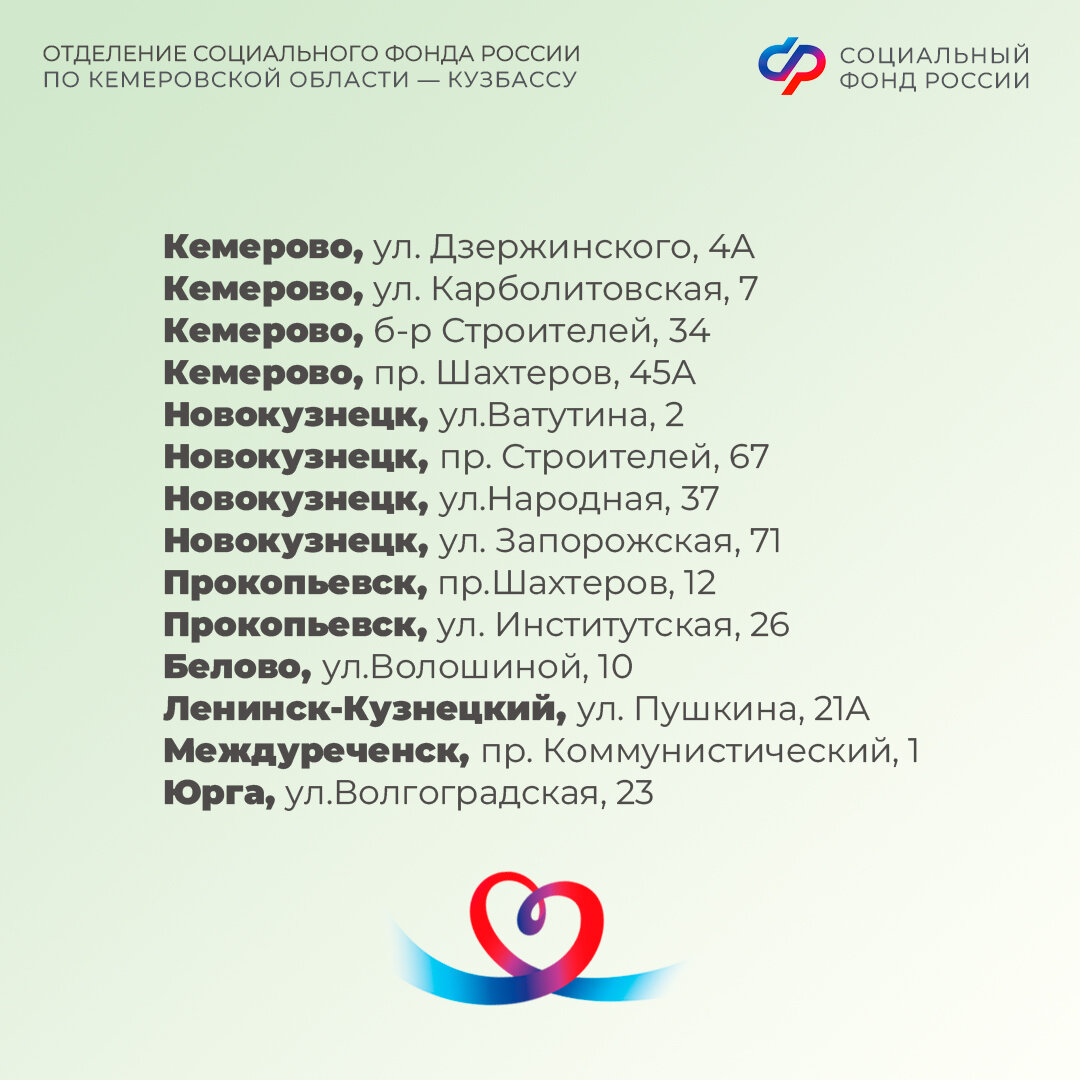 ОТДЕЛЕНИЕ СОЦИАЛЬНОГО ФОНДА РОССИИ ПО КЕМЕРОВСКОЙ ОБЛАСТИ — КУЗБАССУ

СОЦИАЛЬНЫЙ ФОНД РОССИИ

Кемерово, ул. Дзержинского, 4А
Кемерово, ул. Карболитовская, 7
Кемерово, б-р Строителей, 34
Кемерово, пр. Шахтеров, 45А
Новокузнецк, ул.Ватутина, 2
Новокузнецк, пр. Строителей, 67
Новокузнецк, ул.Народная, 37
Новокузнецк, ул. Запорожская, 71
Прокопьевск, пр.Шахтеров, 12
Прокопьевск, ул. Институтская, 26
Белово, ул.Волошиной, 10
Ленинск-Кузнецкий, ул. Пушкина, 21А
Междуреченск, пр. Коммунистический, 1
Юрга, ул.Волгоградская, 23